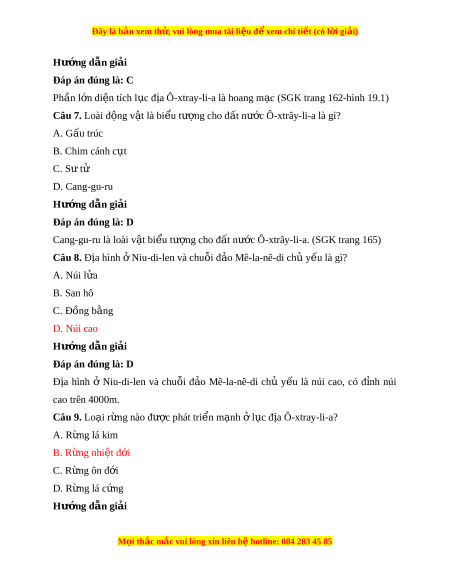 Đây là bản xem thử, vui lòng mua tài liệu để xem chi tiết (có lời giải)

Hướng dẫn giải

Đáp án đúng là: C

Phần lớn diện tích lục địa Ô-xtray-li-a là hoang mạc (SGK trang 162-hình 19.1)

Câu 7. Loài động vật là biểu tượng cho đất nước Ô-xtrây-li-a là gì?

A. Gấu trúc

B. Chim cánh cụt

C. Sư tử

D. Cang-gu-ru

Hướng dẫn giải

Đáp án đúng là: D

Cang-gu-ru là loài vật biểu tượng cho đất nước Ô-xtrây-li-a. (SGK trang 165)

Câu 8. Địa hình ở Niu-di-len và chuỗi đảo Mê-la-nê-di chủ yếu là gì?

A. Núi lửa

B. San hô

C. Đồng bằng

D. Núi cao

Hướng dẫn giải

Đáp án đúng là: D

Địa hình ở Niu-di-len và chuỗi đảo Mê-la-nê-di chủ yếu là núi cao, có đỉnh núi cao trên 4000m.

Câu 9. Loại rừng nào được phát triển mạnh ở lục địa Ô-xtray-li-a?

A. Rừng lá kim

B. Rừng nhiệt đới

C. Rừng ôn đới

D. Rừng lá cứng

Hướng dẫn giải

Mọi thắc mắc vui lòng xin liên hệ hotline: 084 283 45 85